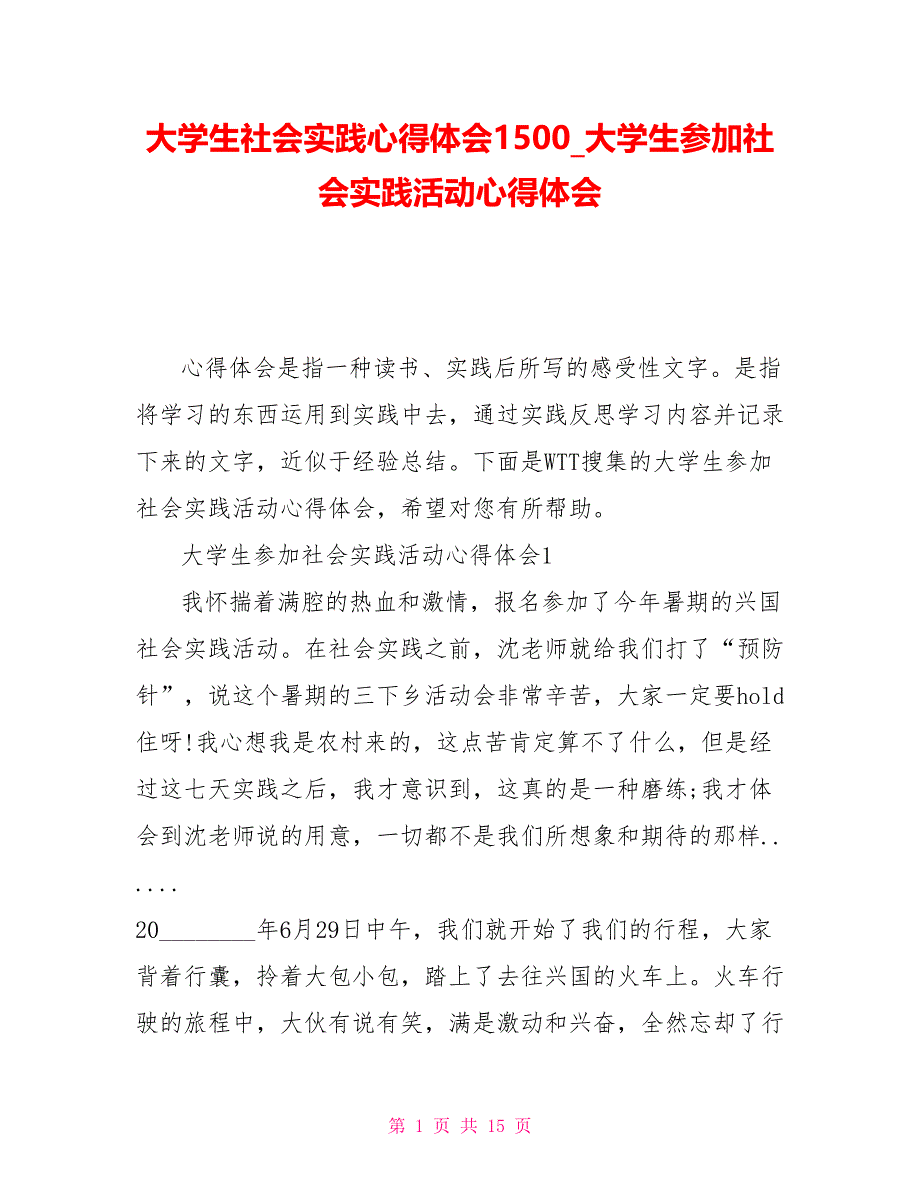 大学生社会实践心得体会1500_大学生参加社会实践活动心得体会

心得体会是指一种读书、实践后所写的感受性文字。是指将学习的东西运用到实践中去，通过实践反思学习内容并记录下来的文字，近似于经验总结。下面是WTT搜集的大学生参加社会实践活动心得体会，希望对您有所帮助。

大学生参加社会实践活动心得体会1

我怀揣着满腔的热血和激情，报名参加了今年暑期的兴国社会实践活动。在社会实践之前，沈老师就给我们打了“预防针”，说这个暑期的三下乡活动会非常辛苦，大家一定要hold住呀!我心想我是农村来的，这点苦肯定算不了什么，但是经过这七天实践之后，我才意识到，这真的是一种磨练;我才体会到沈老师说的用意，一切都不是我们所想象和期待的那样......

20________年6月29日中午，我们就开始了我们的行程，大家背着行囊，拎着大包小包，踏上了去往兴国的火车上。火车行驶的旅程中，大伙有说有笑，满是激动和兴奋，全然忘却了行

第 1 页 共 15 页